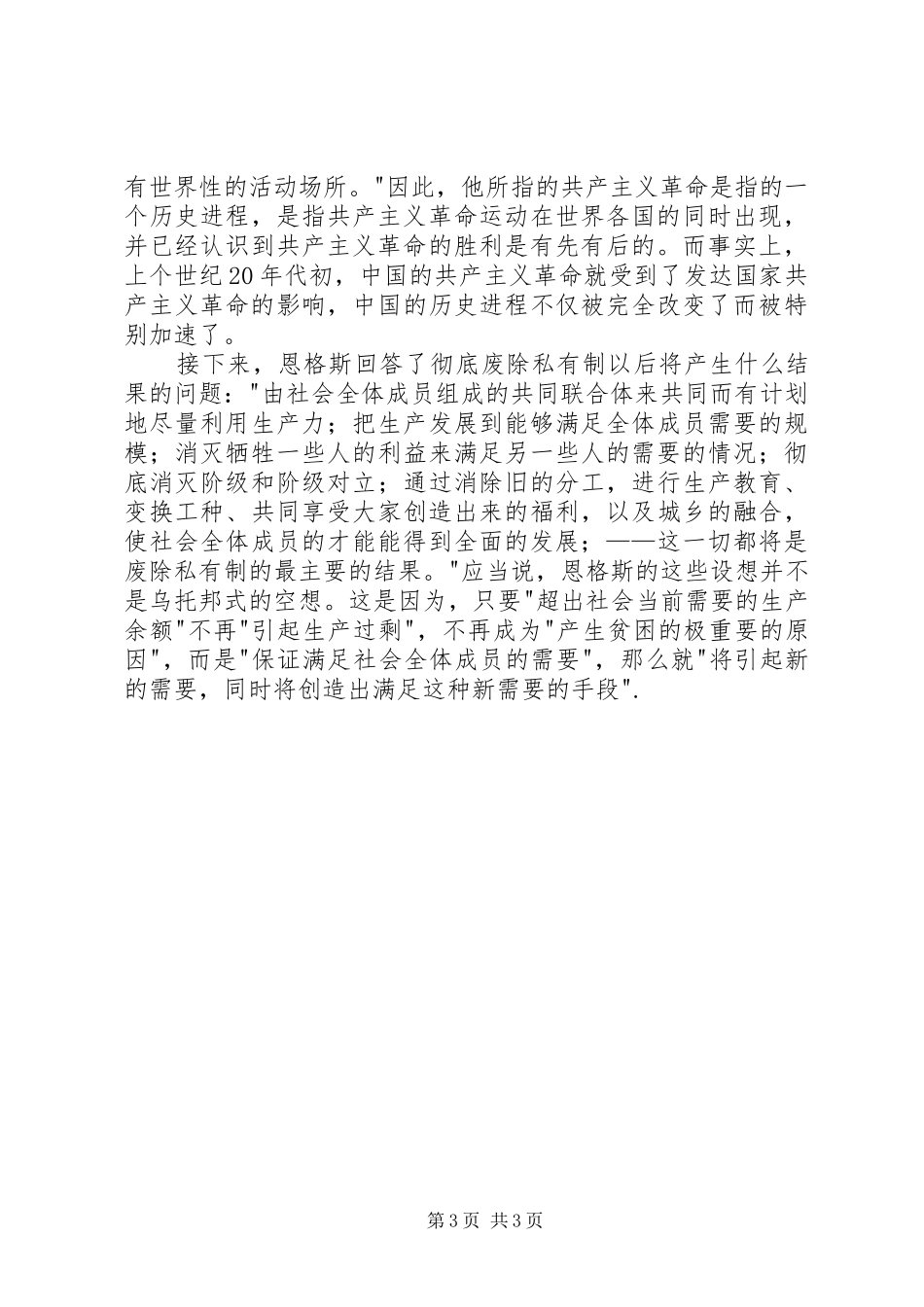 有世界性的活动场所。"因此，他所指的共产主义革命是指的一个历史进程，是指共产主义革命运动在世界各国的同时出现，并已经认识到共产主义革命的胜利是有先有后的。而事实上，上个世纪20年代初，中国的共产主义革命就受到了发达国家共产主义革命的影响，中国的历史进程不仅被完全改变了而被特别加速了。

接下来，恩格斯回答了彻底废除私有制以后将产生什么结果的问题："由社会全体成员组成的共同联合体来共同而有计划地尽量利用生产力；把生产发展到能够满足全体成员需要的规模；消灭牺牲一些人的利益来满足另一些人的需要的情况；彻底消灭阶级和阶级对立；通过消除旧的分工，进行生产教育、变换工种、共同享受大家创造出来的福利，以及城乡的融合，使社会全体成员的才能能得到全面的发展；——这一切都将是废除私有制的最主要的结果。"应当说，恩格斯的这些设想并不是乌托邦式的空想。这是因为，只要"超出社会当前需要的生产余额"不再"引起生产过剩"，不再成为"产生贫困的极重要的原因"，而是"保证满足社会全体成员的需要"，那么就"将引起新的需要，同时将创造出满足这种新需要的手段".

第3页 共3页